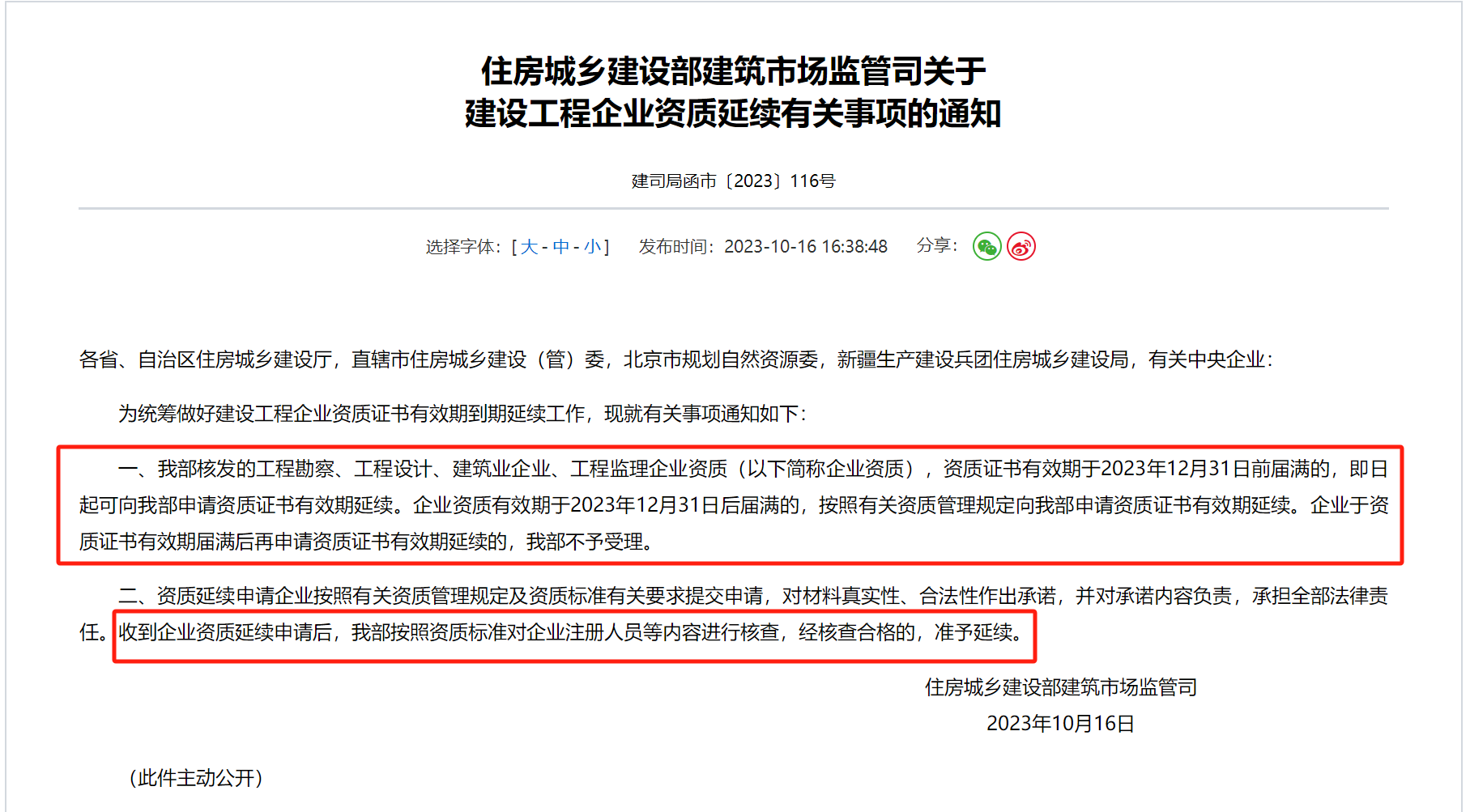 住房城乡建设部建筑市场监管司关于
建设工程企业资质延续有关事项的通知

建司局函市〔2023〕116号

选择字体：[ 大 - 中 - 小 ]　发布时间：2023-10-16 16:38:48　分享：

各省、自治区住房城乡建设厅，直辖市住房城乡建设（管）委，北京市规划自然资源委，新疆生产建设兵团住房城乡建设局，有关中央企业：

为统筹做好建设工程企业资质证书有效期到期延续工作，现就有关事项通知如下：

一、我部核发的工程勘察、工程设计、建筑业企业、工程监理企业资质（以下简称企业资质），资质证书有效期于2023年12月31日前届满的，即日起可向我部申请资质证书有效期延续。企业资质有效期于2023年12月31日后届满的，按照有关资质管理规定向我部申请资质证书有效期延续。企业于资质证书有效期届满后再申请资质证书有效期延续的，我部不予受理。

二、资质延续申请企业按照有关资质管理规定及资质标准有关要求提交申请，对材料真实性、合法性作出承诺，并对承诺内容负责，承担全部法律责任。收到企业资质延续申请后，我部按照资质标准对企业注册人员等内容进行核查，经核查合格的，准予延续。

住房城乡建设部建筑市场监管司
2023年10月16日

（此件主动公开）